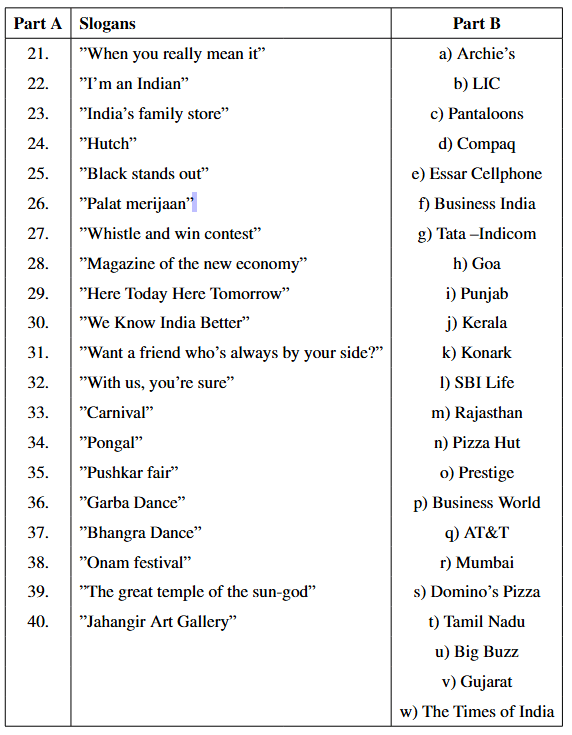 | Part A | Slogans | Part B |
|---|---|---|
| 21. | ”When you really mean it” | a) Archie’s |
| 22. | ”I’m an Indian” | b) LIC |
| 23. | ”India’s family store” | c) Pantaloons |
| 24. | ”Hutch” | d) Compaq |
| 25. | ”Black stands out” | e) Essar Cellphone |
| 26. | ”Palat merijaan” | f) Business India |
| 27. | ”Whistle and win contest” | g) Tata –Indicom |
| 28. | ”Magazine of the new economy” | h) Goa |
| 29. | ”Here Today Here Tomorrow” | i) Punjab |
| 30. | ”We Know India Better” | j) Kerala |
| 31. | ”Want a friend who’s always by your side?” | k) Konark |
| 32. | ”With us, you’re sure” | l) SBI Life |
| 33. | ”Carnival” | m) Rajasthan |
| 34. | ”Pongal” | n) Pizza Hut |
| 35. | ”Pushkar fair” | o) Prestige |
| 36. | ”Garba Dance” | p) Business World |
| 37. | ”Bhangra Dance” | q) AT&T |
| 38. | ”Onam festival” | r) Mumbai |
| 39. | ”The great temple of the sun-god” | s) Domino’s Pizza |
| 40. | ”Jahangir Art Gallery” | t) Tamil Nadu |
| | | u) Big Buzz |
| | | v) Gujarat |
| | | w) The Times of India |